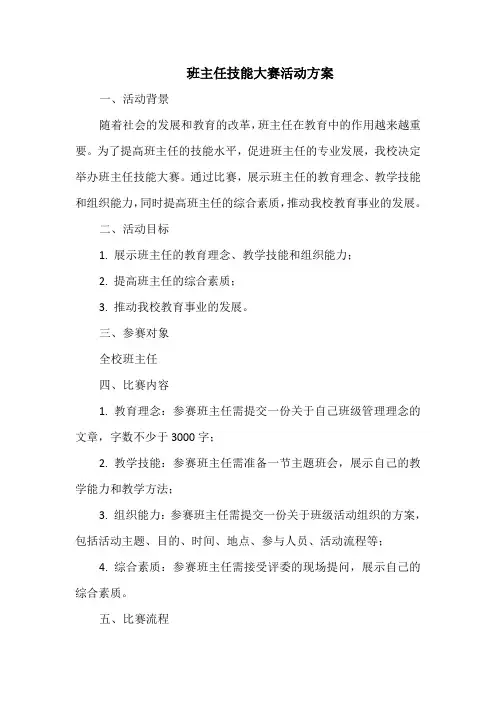 班主任技能大赛活动方案

一、活动背景

随着社会的发展和教育的改革，班主任在教育中的作用越来越重要。为了提高班主任的技能水平，促进班主任的专业发展，我校决定举办班主任技能大赛。通过比赛，展示班主任的教育理念、教学技能和组织能力，同时提高班主任的综合素质，推动我校教育事业的发展。

二、活动目标

1. 展示班主任的教育理念、教学技能和组织能力；

2. 提高班主任的综合素质；

3. 推动我校教育事业的发展。

三、参赛对象

全校班主任

四、比赛内容

1. 教育理念：参赛班主任需提交一份关于自己班级管理理念的文章，字数不少于 3000 字；

2. 教学技能：参赛班主任需准备一节主题班会，展示自己的教学能力和教学方法；

3. 组织能力：参赛班主任需提交一份关于班级活动组织的方案，包括活动主题、目的、时间、地点、参与人员、活动流程等；

4. 综合素质：参赛班主任需接受评委的现场提问，展示自己的综合素质。

五、比赛流程